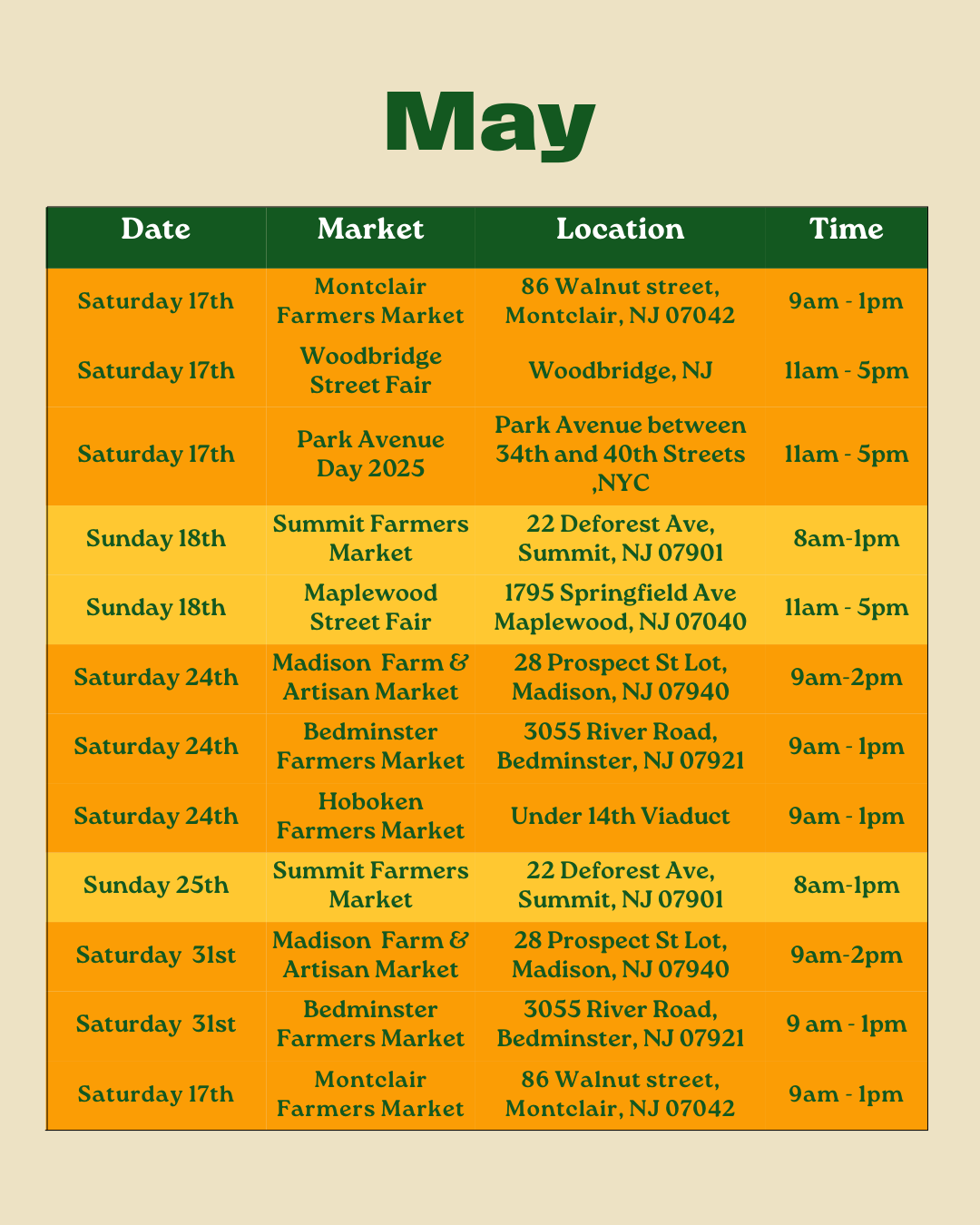 May

| Date | Market | Location | Time |
|---|---|---|---|
| Saturday 17th | Montclair Farmers Market | 86 Walnut street, Montclair, NJ 07042 | 9am - 1pm |
| Saturday 17th | Woodbridge Street Fair | Woodbridge, NJ | 11am - 5pm |
| Saturday 17th | Park Avenue Day 2025 | Park Avenue between 34th and 40th Streets ,NYC | 11am - 5pm |
| Sunday 18th | Summit Farmers Market | 22 Deforest Ave, Summit, NJ 07901 | 8am-1pm |
| Sunday 18th | Maplewood Street Fair | 1795 Springfield Ave Maplewood, NJ 07040 | 11am - 5pm |
| Saturday 24th | Madison Farm & Artisan Market | 28 Prospect St Lot, Madison, NJ 07940 | 9am-2pm |
| Saturday 24th | Bedminster Farmers Market | 3055 River Road, Bedminster, NJ 07921 | 9am - 1pm |
| Saturday 24th | Hoboken Farmers Market | Under 14th Viaduct | 9am - 1pm |
| Sunday 25th | Summit Farmers Market | 22 Deforest Ave, Summit, NJ 07901 | 8am-1pm |
| Saturday 31st | Madison Farm & Artisan Market | 28 Prospect St Lot, Madison, NJ 07940 | 9am-2pm |
| Saturday 31st | Bedminster Farmers Market | 3055 River Road, Bedminster, NJ 07921 | 9 am - 1pm |
| Saturday 17th | Montclair Farmers Market | 86 Walnut street, Montclair, NJ 07042 | 9am - 1pm |